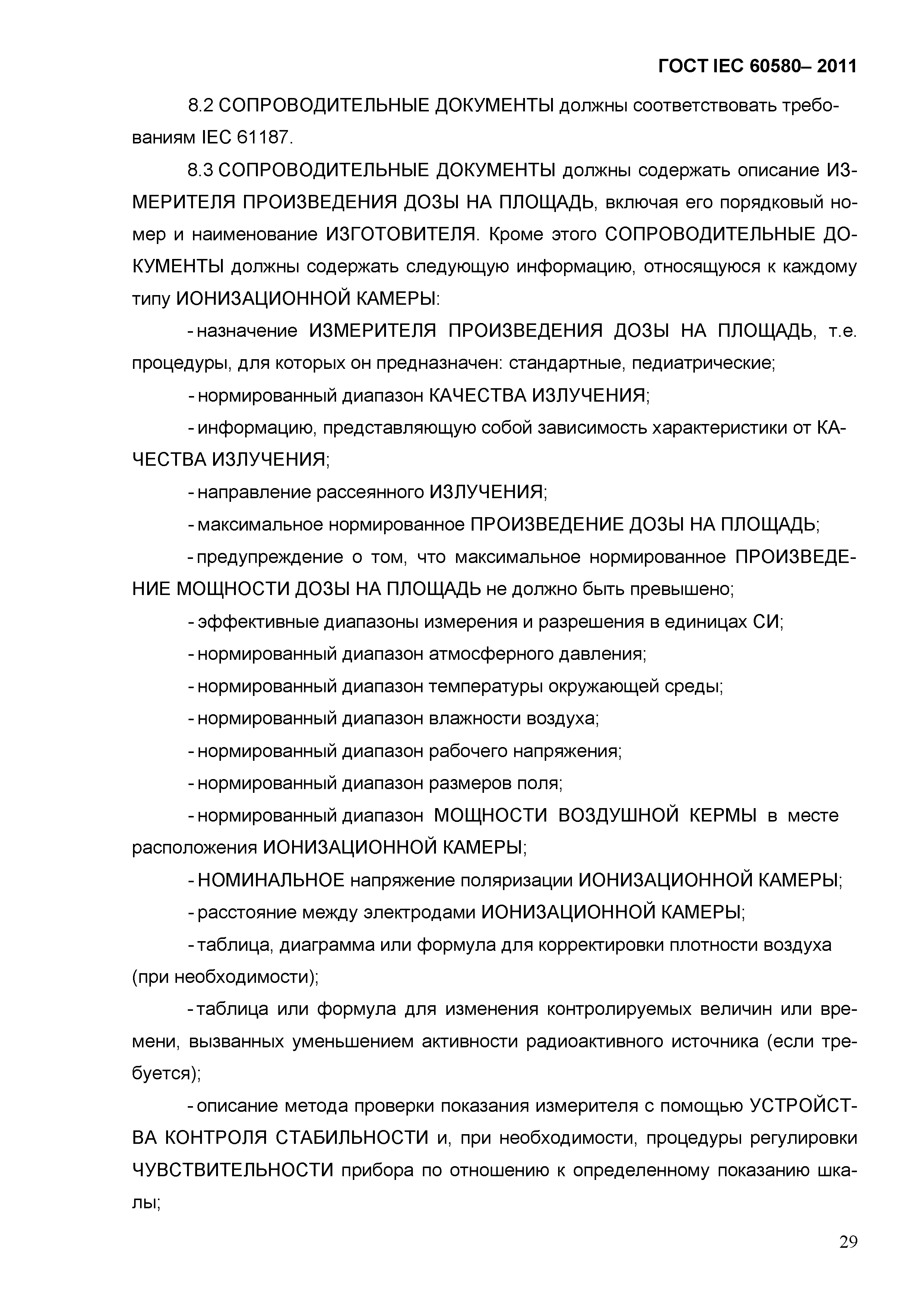 ГОСТ IEC 60580– 2011

8.2 СОПРОВОДИТЕЛЬНЫЕ ДОКУМЕНТЫ должны соответствовать требованиям IEC 61187.

8.3 СОПРОВОДИТЕЛЬНЫЕ ДОКУМЕНТЫ должны содержать описание ИЗМЕРИТЕЛЯ ПРОИЗВЕДЕНИЯ ДОЗЫ НА ПЛОЩАДЬ, включая его порядковый номер и наименование ИЗГОТОВИТЕЛЯ. Кроме этого СОПРОВОДИТЕЛЬНЫЕ ДОКУМЕНТЫ должны содержать следующую информацию, относящуюся к каждому типу ИОНИЗАЦИОННОЙ КАМЕРЫ:

- назначение ИЗМЕРИТЕЛЯ ПРОИЗВЕДЕНИЯ ДОЗЫ НА ПЛОЩАДЬ, т.е. процедуры, для которых он предназначен: стандартные, педиатрические;

- нормированный диапазон КАЧЕСТВА ИЗЛУЧЕНИЯ;

- информацию, представляющую собой зависимость характеристики от КАЧЕСТВА ИЗЛУЧЕНИЯ;

- направление рассеянного ИЗЛУЧЕНИЯ;

- максимальное нормированное ПРОИЗВЕДЕНИЕ ДОЗЫ НА ПЛОЩАДЬ;

- предупреждение о том, что максимальное нормированное ПРОИЗВЕДЕНИЕ МОЩНОСТИ ДОЗЫ НА ПЛОЩАДЬ не должно быть превышено;

- эффективные диапазоны измерения и разрешения в единицах СИ;

- нормированный диапазон атмосферного давления;

- нормированный диапазон температуры окружающей среды;

- нормированный диапазон влажности воздуха;

- нормированный диапазон рабочего напряжения;

- нормированный диапазон размеров поля;

- нормированный диапазон МОЩНОСТИ ВОЗДУШНОЙ КЕРМЫ в месте расположения ИОНИЗАЦИОННОЙ КАМЕРЫ;

- НОМИНАЛЬНОЕ напряжение поляризации ИОНИЗАЦИОННОЙ КАМЕРЫ;

- расстояние между электродами ИОНИЗАЦИОННОЙ КАМЕРЫ;

- таблица, диаграмма или формула для корректировки плотности воздуха (при необходимости);

- таблица или формула для изменения контролируемых величин или времени, вызванных уменьшением активности радиоактивного источника (если требуется);

- описание метода проверки показания измерителя с помощью УСТРОЙСТВА КОНТРОЛЯ СТАБИЛЬНОСТИ и, при необходимости, процедуры регулировки ЧУВСТВИТЕЛЬНОСТИ прибора по отношению к определенному показанию шкалы;

29